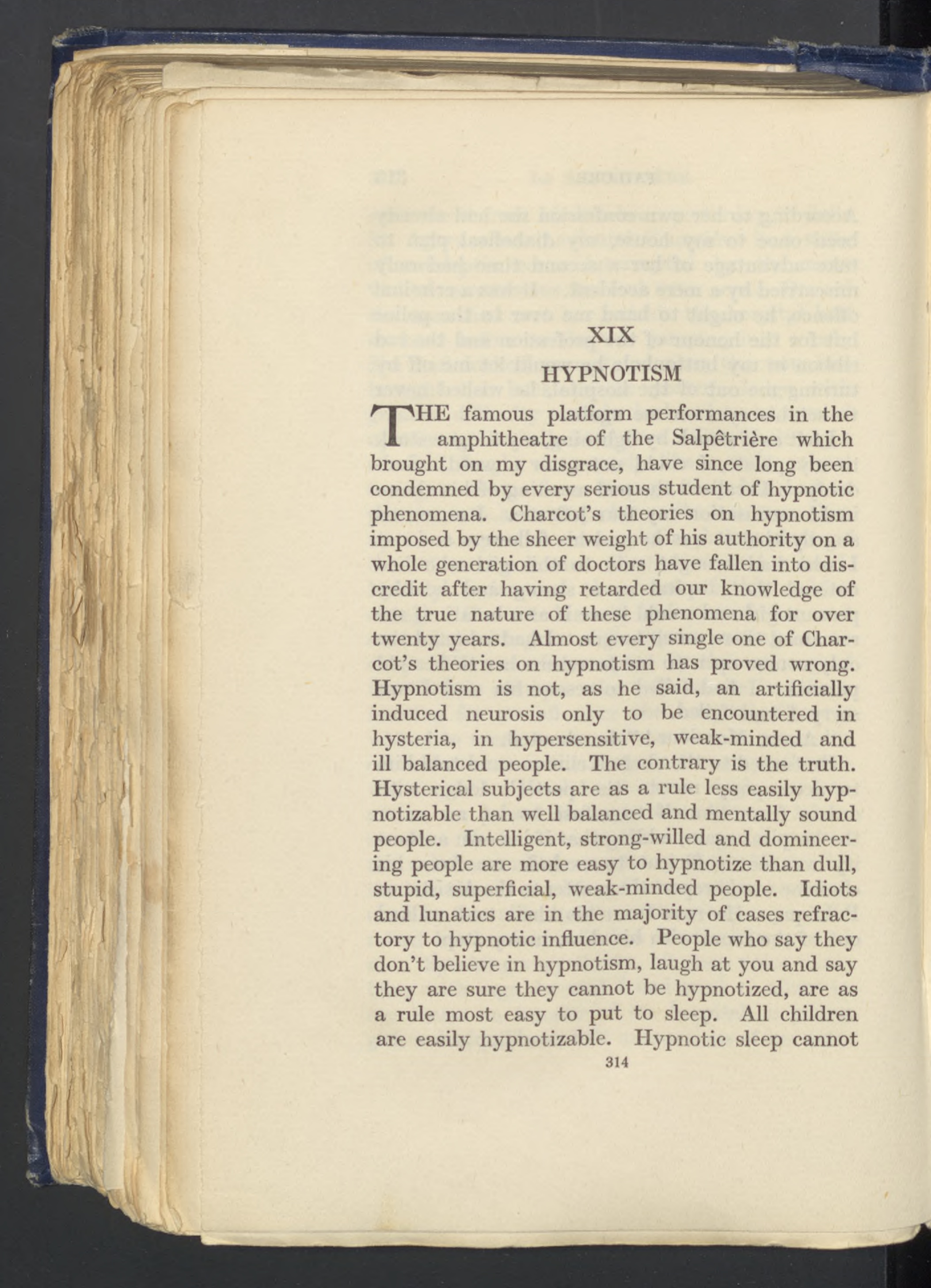 XIX

HYPNOTISM

THE famous platform performances in the amphitheatre of the Salpêtrière which brought on my disgrace, have since long been condemned by every serious student of hypnotic phenomena. Charcot's theories on hypnotism imposed by the sheer weight of his authority on a whole generation of doctors have fallen into discredit after having retarded our knowledge of the true nature of these phenomena for over twenty years. Almost every single one of Charcot's theories on hypnotism has proved wrong. Hypnotism is not, as he said, an artificially induced neurosis only to be encountered in hysteria, in hypersensitive, weak-minded and ill balanced people. The contrary is the truth. Hysterical subjects are as a rule less easily hypnotizable than well balanced and mentally sound people. Intelligent, strong-willed and domineering people are more easy to hypnotize than dull, stupid, superficial, weak-minded people. Idiots and lunatics are in the majority of cases refractory to hypnotic influence. People who say they don't believe in hypnotism, laugh at you and say they are sure they cannot be hypnotized, are as a rule most easy to put to sleep. All children are easily hypnotizable. Hypnotic sleep cannot

314